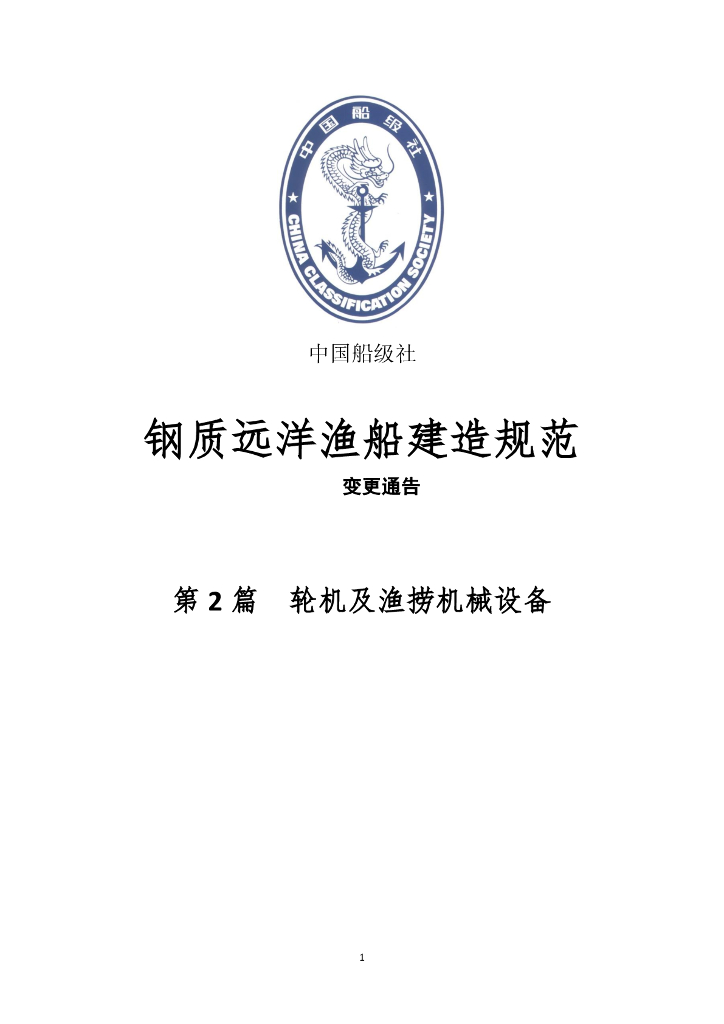 中国船级社

CHINA CLASSIFICATION SOCIETY

中国船级社

钢质远洋渔船建造规范

变更通告

第2篇 轮机及渔捞机械设备

1